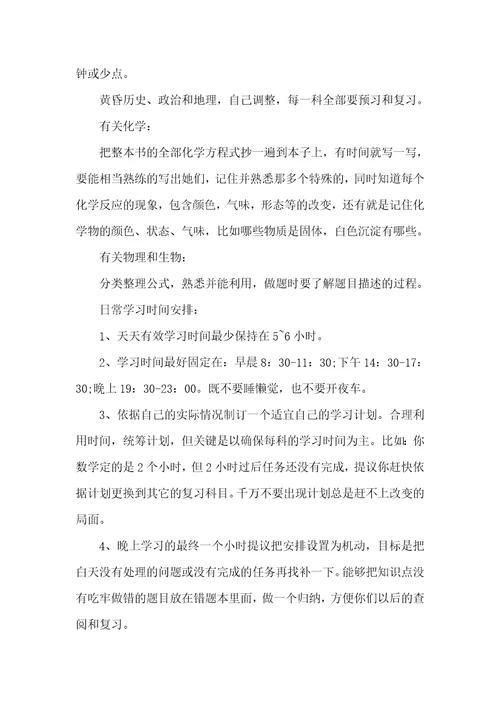 钟或少点。

黄昏历史、政治和地理，自己调整，每一科全部要预习和复习。

有关化学：

把整本书的全部化学方程式抄一遍到本子上，有时间就写一写，要能相当熟练的写出她们，记住并熟悉那多个特殊的，同时知道每个化学反应的现象，包含颜色，气味，形态等的改变，还有就是记住化学物的颜色、状态、气味，比如哪些物质是固体，白色沉淀有哪些。

有关物理和生物：

分类整理公式，熟悉并能利用，做题时要了解题目描述的过程。

日常学习时间安排：

1、天天有效学习时间最少保持在 5~6 小时。

2、学习时间最好固定在：早晨 8：30-11：30;下午 14：30-17：30;晚上 19：30-23：00。既不要睡懒觉，也不要开夜车。

3、依据自己的实际情况制订一个适宜自己的学习计划。合理利用时间，统筹计划，但关键是以确保每科的学习时间为主。比如：你数学定的是 2 个小时，但 2 小时过后任务还没有完成，提议你赶快依据计划更换到其它的复习科目。千万不要出现计划总是赶不上改变的局面。

4、晚上学习的最终一个小时提议把安排设置为机动，目标是把白天没有处理的问题或没有完成的任务再找补一下。能够把知识点没有吃牢做错的题目放在错题本里面，做一个归纳，方便你们以后的查阅和复习。